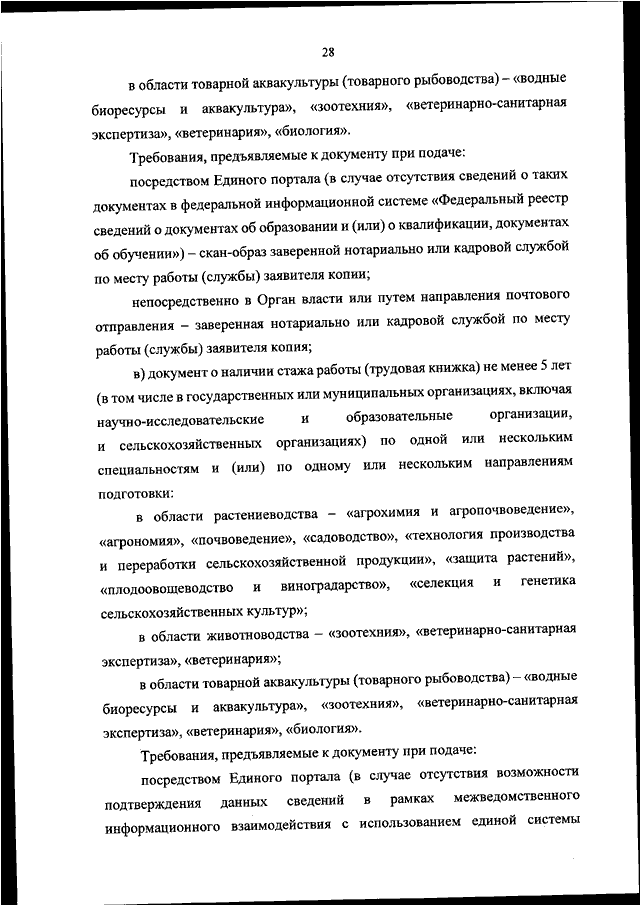 28

в области товарной аквакультуры (товарного рыбоводства) – «водные биоресурсы и аквакультура», «зоотехния», «ветеринарно-санитарная экспертиза», «ветеринария», «биология».

Требования, предъявляемые к документу при подаче:

посредством Единого портала (в случае отсутствия сведений о таких документах в федеральной информационной системе «Федеральный реестр сведений о документах об образовании и (или) о квалификации, документах об обучении») – скан-образ заверенной нотариально или кадровой службой по месту работы (службы) заявителя копии;

непосредственно в Орган власти или путем направления почтового отправления – заверенная нотариально или кадровой службой по месту работы (службы) заявителя копия;

в) документ о наличии стажа работы (трудовая книжка) не менее 5 лет (в том числе в государственных или муниципальных организациях, включая научно-исследовательские и образовательные организации, и сельскохозяйственных организациях) по одной или нескольким специальностям и (или) по одному или нескольким направлениям подготовки:

в области растениеводства – «агрохимия и агропочвоведение», «агрономия», «почвоведение», «садоводство», «технология производства и переработки сельскохозяйственной продукции», «защита растений», «плодоовощеводство и виноградарство», «селекция и генетика сельскохозяйственных культур»;

в области животноводства – «зоотехния», «ветеринарно-санитарная экспертиза», «ветеринария»;

в области товарной аквакультуры (товарного рыбоводства) – «водные биоресурсы и аквакультура», «зоотехния», «ветеринарно-санитарная экспертиза», «ветеринария», «биология».

Требования, предъявляемые к документу при подаче:

посредством Единого портала (в случае отсутствия возможности подтверждения данных сведений в рамках межведомственного информационного взаимодействия с использованием единой системы